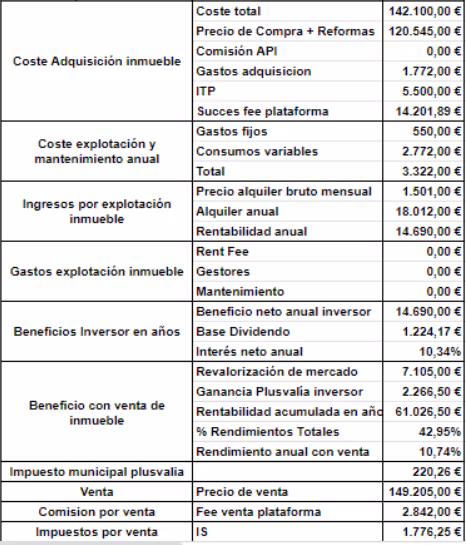 | | | |
|---|---|---|
| Coste Adquisición inmueble | Coste total | 142.100,00 € |
| | Precio de Compra + Reformas | 120.545,00 € |
| | Comisión API | 0,00 € |
| | Gastos adquisicion | 1.772,00 € |
| | ITP | 5.500,00 € |
| | Succes fee plataforma | 14.201,89 € |
| Coste explotación y mantenimiento anual | Gastos fijos | 550,00 € |
| | Consumos variables | 2.772,00 € |
| | Total | 3.322,00 € |
| Ingresos por explotación inmueble | Precio alquiler bruto mensual | 1.501,00 € |
| | Alquiler anual | 18.012,00 € |
| | Rentabilidad anual | 14.690,00 € |
| Gastos explotación inmueble | Rent Fee | 0,00 € |
| | Gestores | 0,00 € |
| | Mantenimiento | 0,00 € |
| Beneficios Inversor en años | Beneficio neto anual inversor | 14.690,00 € |
| | Base Dividendo | 1.224,17 € |
| | Interés neto anual | 10,34% |
| Beneficio con venta de inmueble | Revalorización de mercado | 7.105,00 € |
| | Ganancia Plusvalía inversor | 2.266,50 € |
| | Rentabilidad acumulada en añ | 61.026,50 € |
| | % Rendimientos Totales | 42,95% |
| | Rendimiento anual con venta | 10,74% |
| Impuesto municipal plusvalia | | 220,26 € |
| Venta | Precio de venta | 149.205,00 € |
| Comision por venta | Fee venta plataforma | 2.842,00 € |
| Impuestos por venta | IS | 1.776,25 € |